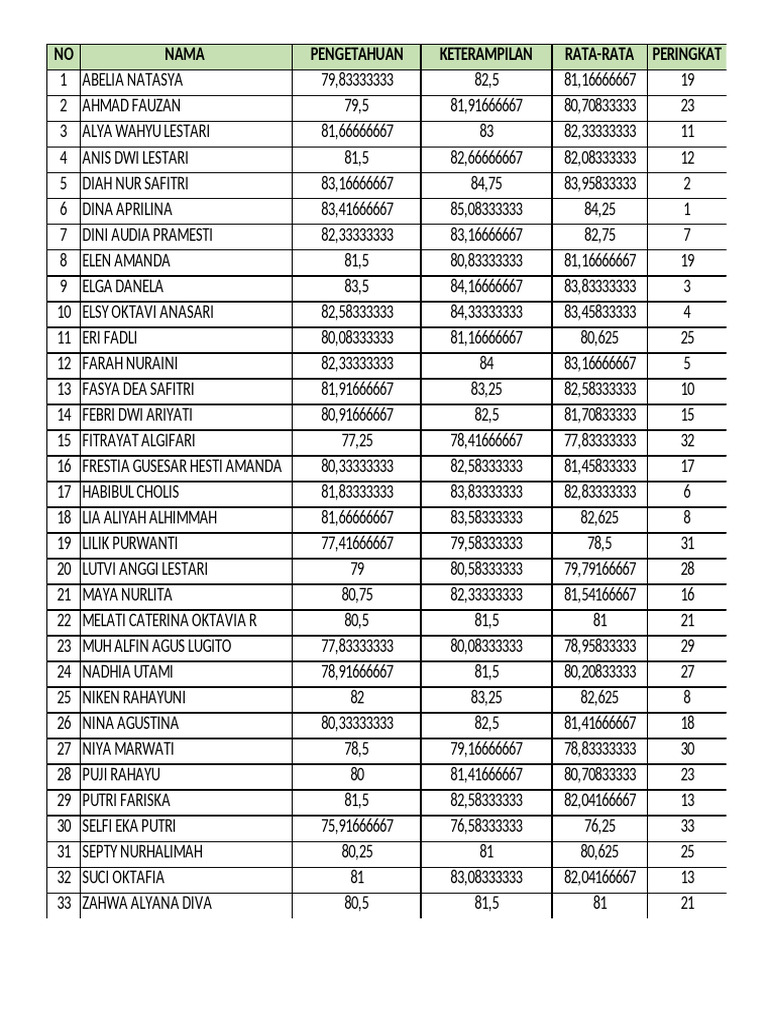 | NO | NAMA | PENGETAHUAN | KETERAMPILAN | RATA-RATA | PERINGKAT |
|---|---|---|---|---|---|
| 1 | ABELIA NATASYA | 79,83333333 | 82,5 | 81,16666667 | 19 |
| 2 | AHMAD FAUZAN | 79,5 | 81,91666667 | 80,70833333 | 23 |
| 3 | ALYA WAHYU LESTARI | 81,66666667 | 83 | 82,33333333 | 11 |
| 4 | ANIS DWI LESTARI | 81,5 | 82,66666667 | 82,08333333 | 12 |
| 5 | DIAH NUR SAFITRI | 83,16666667 | 84,75 | 83,95833333 | 2 |
| 6 | DINA APRILINA | 83,41666667 | 85,08333333 | 84,25 | 1 |
| 7 | DINI AUDIA PRAMESTI | 82,33333333 | 83,16666667 | 82,75 | 7 |
| 8 | ELEN AMANDA | 81,5 | 80,83333333 | 81,16666667 | 19 |
| 9 | ELGA DANELA | 83,5 | 84,16666667 | 83,83333333 | 3 |
| 10 | ELSY OKTAVI ANASARI | 82,58333333 | 84,33333333 | 83,45833333 | 4 |
| 11 | ERI FADLI | 80,08333333 | 81,16666667 | 80,625 | 25 |
| 12 | FARAH NURAINI | 82,33333333 | 84 | 83,16666667 | 5 |
| 13 | FASYA DEA SAFITRI | 81,91666667 | 83,25 | 82,58333333 | 10 |
| 14 | FEBRI DWI ARIYATI | 80,91666667 | 82,5 | 81,70833333 | 15 |
| 15 | FITRAYAT ALGIFARI | 77,25 | 78,41666667 | 77,83333333 | 32 |
| 16 | FRESTIA GUSESAR HESTI AMANDA | 80,33333333 | 82,58333333 | 81,45833333 | 17 |
| 17 | HABIBUL CHOLIS | 81,83333333 | 83,83333333 | 82,83333333 | 6 |
| 18 | LIA ALIYAH ALHIMMAH | 81,66666667 | 83,58333333 | 82,625 | 8 |
| 19 | LILIK PURWANTI | 77,41666667 | 79,58333333 | 78,5 | 31 |
| 20 | LUTVI ANGGI LESTARI | 79 | 80,58333333 | 79,79166667 | 28 |
| 21 | MAYA NURLITA | 80,75 | 82,33333333 | 81,54166667 | 16 |
| 22 | MELATI CATERINA OKTAVIA R | 80,5 | 81,5 | 81 | 21 |
| 23 | MUH ALFIN AGUS LUGITO | 77,83333333 | 80,08333333 | 78,95833333 | 29 |
| 24 | NADHIA UTAMI | 78,91666667 | 81,5 | 80,20833333 | 27 |
| 25 | NIKEN RAHAYUNI | 82 | 83,25 | 82,625 | 8 |
| 26 | NINA AGUSTINA | 80,33333333 | 82,5 | 81,41666667 | 18 |
| 27 | NIYA MARWATI | 78,5 | 79,16666667 | 78,83333333 | 30 |
| 28 | PUJI RAHAYU | 80 | 81,41666667 | 80,70833333 | 23 |
| 29 | PUTRI FARISKA | 81,5 | 82,58333333 | 82,04166667 | 13 |
| 30 | SELFI EKA PUTRI | 75,91666667 | 76,58333333 | 76,25 | 33 |
| 31 | SEPTY NURHALIMAH | 80,25 | 81 | 80,625 | 25 |
| 32 | SUCI OKTAFIA | 81 | 83,08333333 | 82,04166667 | 13 |
| 33 | ZAHWA ALYANA DIVA | 80,5 | 81,5 | 81 | 21 |